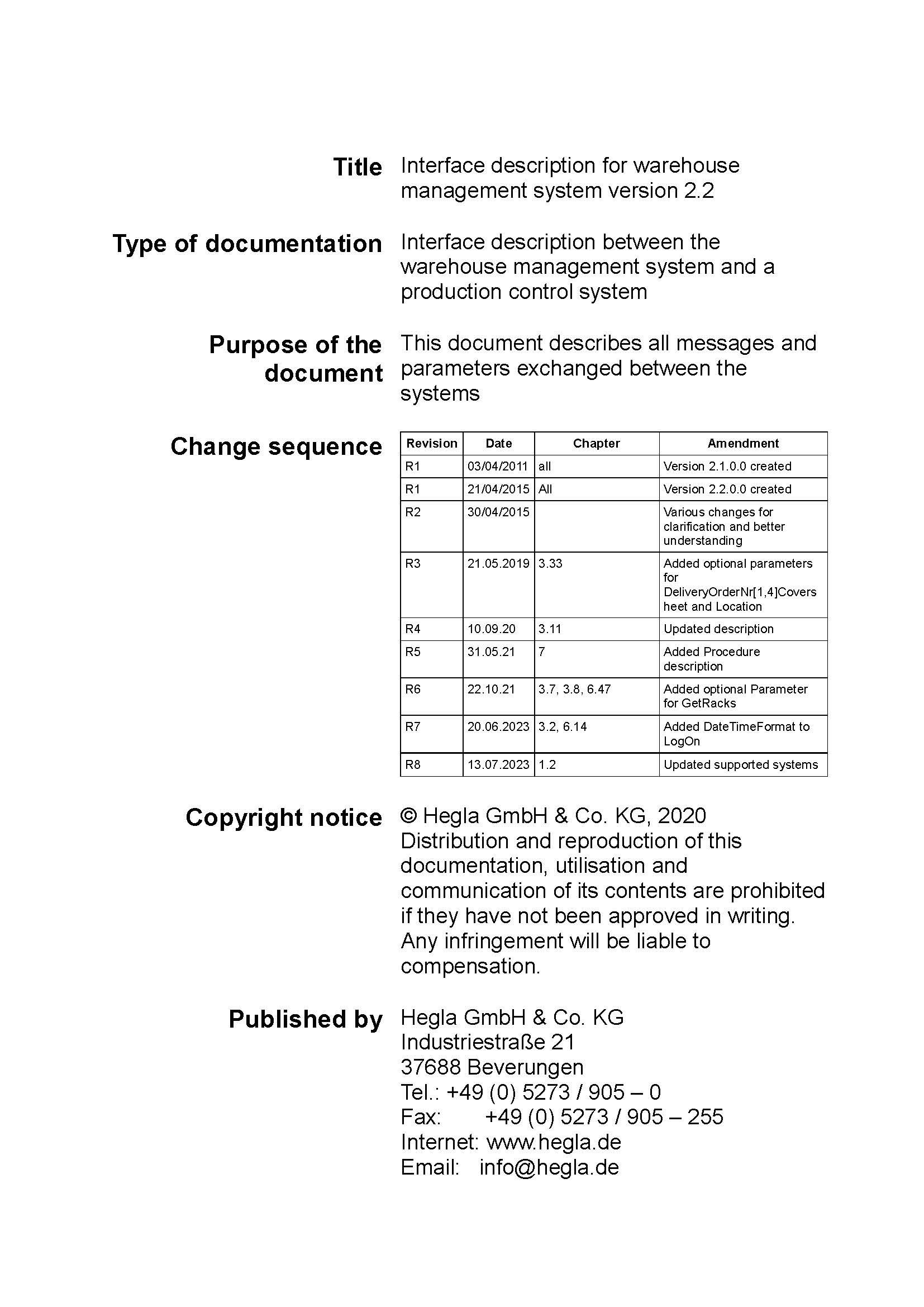 Title Interface description for warehouse management system version 2.2

Type of documentation Interface description between the warehouse management system and a production control system

Purpose of the document This document describes all messages and parameters exchanged between the systems

Change sequence

| Revision | Date | Chapter | Amendment |
|---|---|---|---|
| R1 | 03/04/2011 | all | Version 2.1.0.0 created |
| R1 | 21/04/2015 | All | Version 2.2.0.0 created |
| R2 | 30/04/2015 | | Various changes for clarification and better understanding |
| R3 | 21.05.2019 | 3.33 | Added optional parameters for DeliveryOrderNr[1,4]Coversheet and Location |
| R4 | 10.09.20 | 3.11 | Updated description |
| R5 | 31.05.21 | 7 | Added Procedure description |
| R6 | 22.10.21 | 3.7, 3.8, 6.47 | Added optional Parameter for GetRacks |
| R7 | 20.06.2023 | 3.2, 6.14 | Added DateTimeFormat to LogOn |
| R8 | 13.07.2023 | 1.2 | Updated supported systems |

Copyright notice © Hegla GmbH & Co. KG, 2020
Distribution and reproduction of this documentation, utilisation and communication of its contents are prohibited if they have not been approved in writing. Any infringement will be liable to compensation.

Published by Hegla GmbH & Co. KG
Industriestraße 21
37688 Beverungen
Tel.: +49 (0) 5273 / 905 – 0
Fax: +49 (0) 5273 / 905 – 255
Internet: www.hegla.de
Email: info@hegla.de